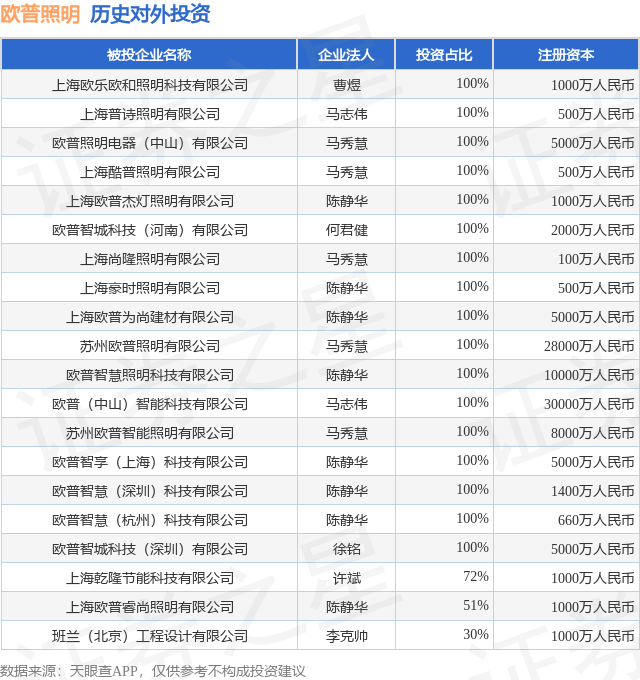 欧普照明 历史对外投资

| 被投企业名称 | 企业法人 | 投资占比 | 注册资本 |
|---|---|---|---|
| 上海欧乐欧和照明科技有限公司 | 曹煜 | 100% | 1000万人民币 |
| 上海普诗照明有限公司 | 马志伟 | 100% | 500万人民币 |
| 欧普照明电器（中山）有限公司 | 马秀慧 | 100% | 5000万人民币 |
| 上海酷普照明有限公司 | 马秀慧 | 100% | 500万人民币 |
| 上海欧普杰灯照明有限公司 | 陈静华 | 100% | 1000万人民币 |
| 欧普智城科技（河南）有限公司 | 何君健 | 100% | 2000万人民币 |
| 上海尚隆照明有限公司 | 马秀慧 | 100% | 100万人民币 |
| 上海豪时照明有限公司 | 陈静华 | 100% | 500万人民币 |
| 上海欧普为尚建材有限公司 | 陈静华 | 100% | 5000万人民币 |
| 苏州欧普照明有限公司 | 马秀慧 | 100% | 28000万人民币 |
| 欧普智慧照明科技有限公司 | 陈静华 | 100% | 10000万人民币 |
| 欧普（中山）智能科技有限公司 | 马志伟 | 100% | 30000万人民币 |
| 苏州欧普智能照明有限公司 | 马秀慧 | 100% | 8000万人民币 |
| 欧普智享（上海）科技有限公司 | 陈静华 | 100% | 5000万人民币 |
| 欧普智慧（深圳）科技有限公司 | 陈静华 | 100% | 1400万人民币 |
| 欧普智慧（杭州）科技有限公司 | 陈静华 | 100% | 660万人民币 |
| 欧普智城科技（深圳）有限公司 | 徐铭 | 100% | 5000万人民币 |
| 上海乾隆节能科技有限公司 | 许斌 | 72% | 1000万人民币 |
| 上海欧普睿尚照明有限公司 | 陈静华 | 51% | 1000万人民币 |
| 班兰（北京）工程设计有限公司 | 李克帅 | 30% | 1000万人民币 |

数据来源：天眼查APP，仅供参考不构成投资建议